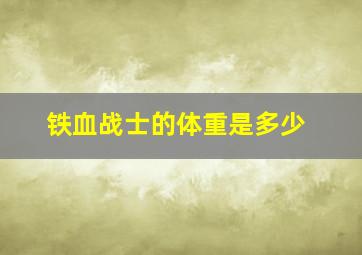 铁血战士的体重是多少